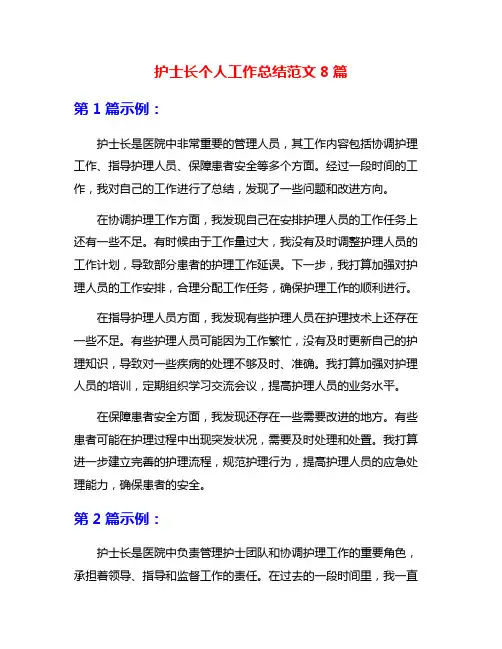 护士长个人工作总结范文 8 篇

第 1 篇示例：

护士长是医院中非常重要的管理人员，其工作内容包括协调护理工作、指导护理人员、保障患者安全等多个方面。经过一段时间的工作，我对自己的工作进行了总结，发现了一些问题和改进方向。

在协调护理工作方面，我发现自己在安排护理人员的工作任务上还有一些不足。有时候由于工作量过大，我没有及时调整护理人员的工作计划，导致部分患者的护理工作延误。下一步，我打算加强对护理人员的工作安排，合理分配工作任务，确保护理工作的顺利进行。

在指导护理人员方面，我发现有些护理人员在护理技术上还存在一些不足。有些护理人员可能因为工作繁忙，没有及时更新自己的护理知识，导致对一些疾病的处理不够及时、准确。我打算加强对护理人员的培训，定期组织学习交流会议，提高护理人员的业务水平。

在保障患者安全方面，我发现还存在一些需要改进的地方。有些患者可能在护理过程中出现突发状况，需要及时处理和处置。我打算进一步建立完善的护理流程，规范护理行为，提高护理人员的应急处理能力，确保患者的安全。

第 2 篇示例：

护士长是医院中负责管理护士团队和协调护理工作的重要角色，承担着领导、指导和监督工作的责任。在过去的一段时间里，我一直